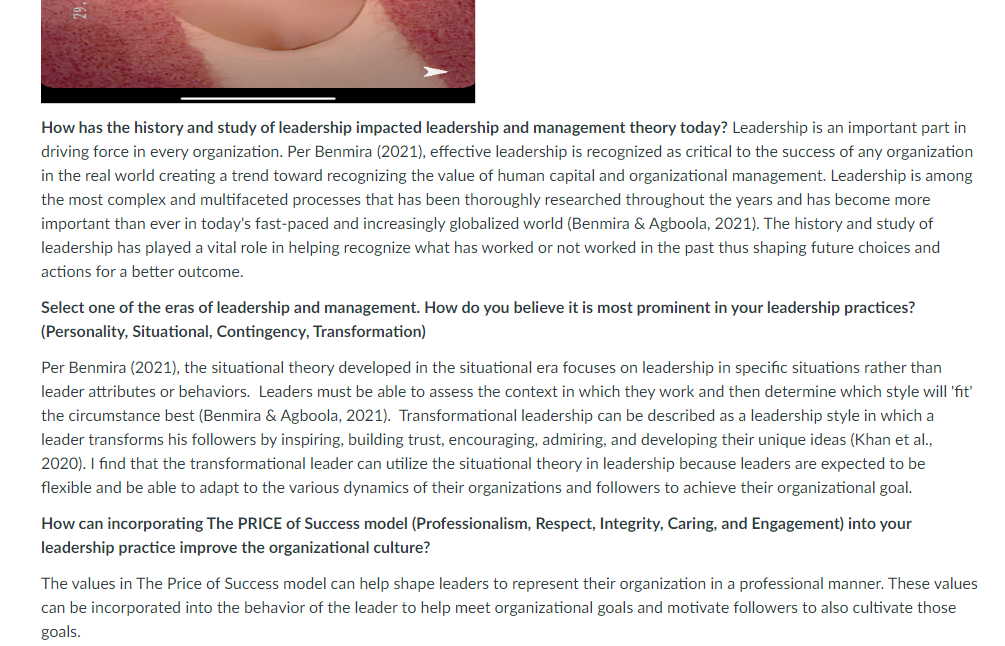 29.

**How has the history and study of leadership impacted leadership and management theory today?** Leadership is an important part in driving force in every organization. Per Benmira (2021), effective leadership is recognized as critical to the success of any organization in the real world creating a trend toward recognizing the value of human capital and organizational management. Leadership is among the most complex and multifaceted processes that has been thoroughly researched throughout the years and has become more important than ever in today's fast-paced and increasingly globalized world (Benmira & Agboola, 2021). The history and study of leadership has played a vital role in helping recognize what has worked or not worked in the past thus shaping future choices and actions for a better outcome.

**Select one of the eras of leadership and management. How do you believe it is most prominent in your leadership practices? (Personality, Situational, Contingency, Transformation)**

Per Benmira (2021), the situational theory developed in the situational era focuses on leadership in specific situations rather than leader attributes or behaviors. Leaders must be able to assess the context in which they work and then determine which style will 'fit' the circumstance best (Benmira & Agboola, 2021). Transformational leadership can be described as a leadership style in which a leader transforms his followers by inspiring, building trust, encouraging, admiring, and developing their unique ideas (Khan et al., 2020). I find that the transformational leader can utilize the situational theory in leadership because leaders are expected to be flexible and be able to adapt to the various dynamics of their organizations and followers to achieve their organizational goal.

**How can incorporating The PRICE of Success model (Professionalism, Respect, Integrity, Caring, and Engagement) into your leadership practice improve the organizational culture?**

The values in The Price of Success model can help shape leaders to represent their organization in a professional manner. These values can be incorporated into the behavior of the leader to help meet organizational goals and motivate followers to also cultivate those goals.